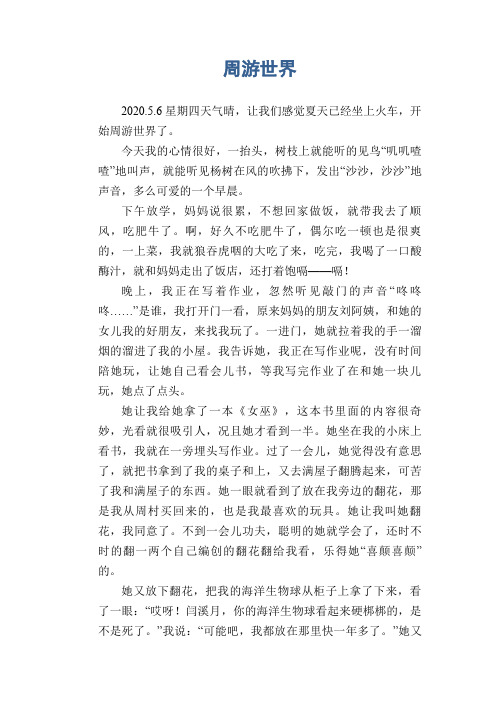 周游世界

2020.5.6 星期四天气晴，让我们感觉夏天已经坐上火车，开始周游世界了。

今天我的心情很好，一抬头，树枝上就能听的见鸟“叽叽喳喳”地叫声，就能听见杨树在风的吹拂下，发出“沙沙，沙沙”地声音，多么可爱的一个早晨。

下午放学，妈妈说很累，不想回家做饭，就带我去了顺风，吃肥牛了。啊，好久不吃肥牛了，偶尔吃一顿也是很爽的，一上菜，我就狼吞虎咽的大吃了来，吃完，我喝了一口酸酶汁，就和妈妈走出了饭店，还打着饱嗝——嗝！

晚上，我正在写着作业，忽然听见敲门的声音“咚咚咚……”是谁，我打开门一看，原来妈妈的朋友刘阿姨，和她的女儿我的好朋友，来找我玩了。一进门，她就拉着我的手一溜烟的溜进了我的小屋。我告诉她，我正在写作业呢，没有时间陪她玩，让她自己看会儿书，等我写完作业了在和她一块儿玩，她点了点头。

她让我给她拿了一本《女巫》，这本书里面的内容很奇妙，光看就很吸引人，况且她才看到一半。她坐在我的小床上看书，我就在一旁埋头写作业。过了一会儿，她觉得没有意思了，就把书拿到了我的桌子和上，又去满屋子翻腾起来，可苦了我和满屋子的东西。她一眼就看到了放在我旁边的翻花，那是我从周村买回来的，也是我最喜欢的玩具。她让我叫她翻花，我同意了。不到一会儿功夫，聪明的她就学会了，还时不时的翻一两个自己编创的翻花翻给我看，乐得她“喜颠喜颠”的。

她又放下翻花，把我的海洋生物球从柜子上拿了下来，看了一眼：“哎呀！闫溪月，你的海洋生物球看起来硬梆梆的，是不是死了。”我说：“可能吧，我都放在那里快一年多了。”她又